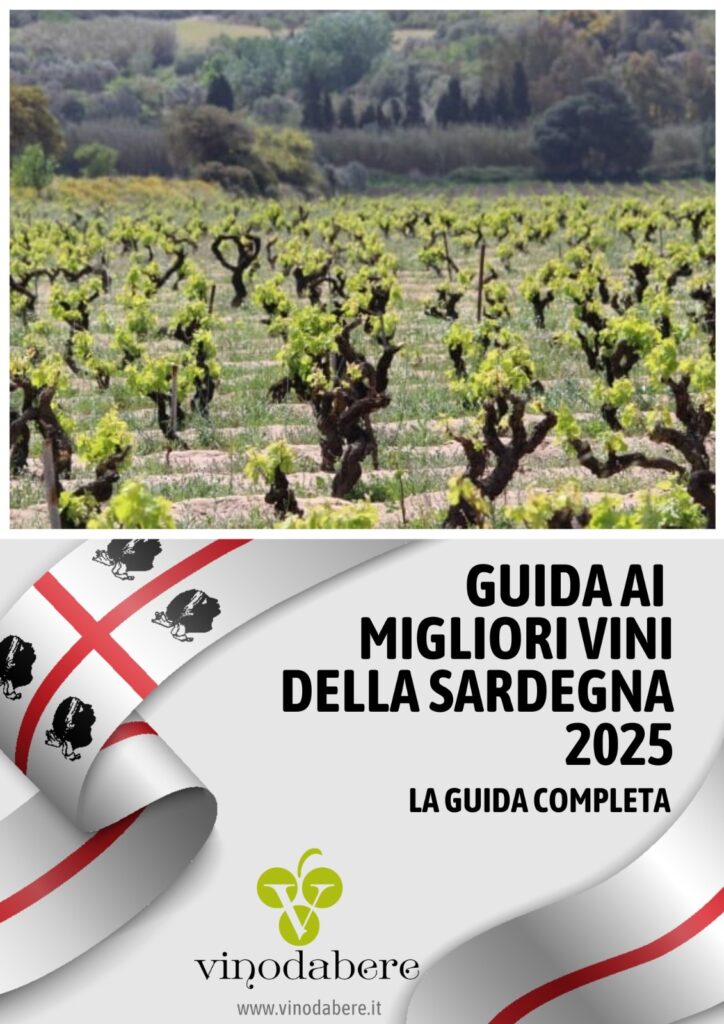 GUIDA AI
MIGLIORI VINI
DELLA SARDEGNA
2025

LA GUIDA COMPLETA

vinodabere

www.vinodabere.it